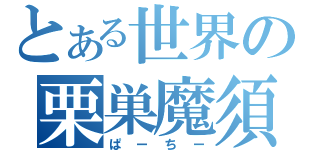 とある世界の
栗巣魔須
ぱーちー